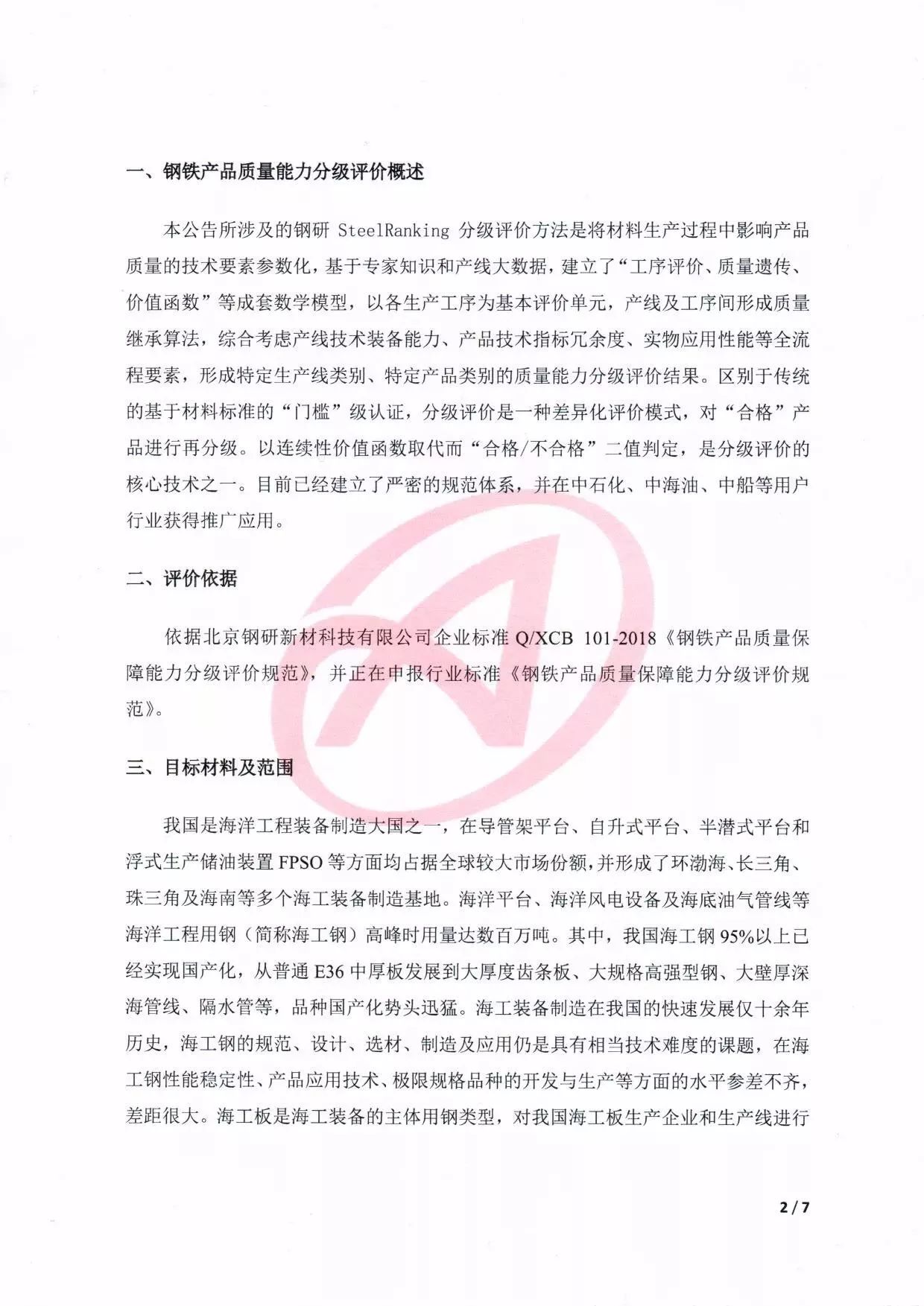 一、钢铁产品质量能力分级评价概述

本公告所涉及的钢研 SteelRanking 分级评价方法是将材料生产过程中影响产品质量的技术要素参数化，基于专家知识和产线大数据，建立了“工序评价、质量遗传、价值函数”等成套数学模型，以各生产工序为基本评价单元，产线及工序间形成质量继承算法，综合考虑产线技术装备能力、产品技术指标冗余度、实物应用性能等全流程要素，形成特定生产线类别、特定产品类别的质量能力分级评价结果。区别于传统的基于材料标准的“门槛”级认证，分级评价是一种差异化评价模式，对“合格”产品进行再分级。以连续性价值函数取代而“合格/不合格”二值判定，是分级评价的核心技术之一。目前已经建立了严密的规范体系，并在中石化、中海油、中船等用户行业获得推广应用。

二、评价依据

依据北京钢研新材科技有限公司企业标准 Q/XCB 101-2018《钢铁产品质量保障能力分级评价规范》，并正在申报行业标准《钢铁产品质量保障能力分级评价规范》。

三、目标材料及范围

我国是海洋工程装备制造大国之一，在导管架平台、自升式平台、半潜式平台和浮式生产储油装置 FPSO 等方面均占据全球较大市场份额，并形成了环渤海、长三角、珠三角及海南等多个海工装备制造基地。海洋平台、海洋风电设备及海底油气管线等海洋工程用钢（简称海工钢）高峰时用量达数百万吨。其中，我国海工钢 95%以上已经实现国产化，从普通 E36 中厚板发展到大厚度齿条板、大规格高强型钢、大壁厚深海管线、隔水管等，品种国产化势头迅猛。海工装备制造在我国的快速发展仅十余年历史，海工钢的规范、设计、选材、制造及应用仍是具有相当技术难度的课题，在海工钢性能稳定性、产品应用技术、极限规格品种的开发与生产等方面的水平参差不齐，差距很大。海工板是海工装备的主体用钢类型，对我国海工板生产企业和生产线进行

2 / 7